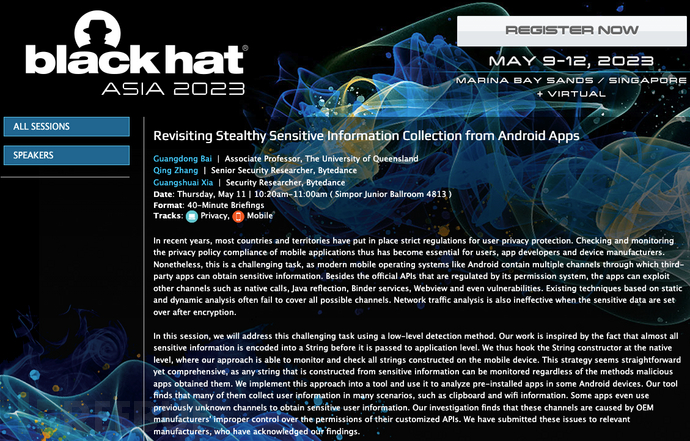 black hat®
ASIA 2023

REGISTER NOW

MAY 9-12, 2023
MARINA BAY SANDS / SINGAPORE
+ VIRTUAL

ALL SESSIONS

SPEAKERS

Revisiting Stealthy Sensitive Information Collection from Android Apps

Guangdong Bai | Associate Professor, The University of Queensland
Qing Zhang | Senior Security Researcher, Bytedance
Guangshuai Xia | Security Researcher, Bytedance
Date: Thursday, May 11 | 10:20am-11:00am ( Simpor Junior Ballroom 4813 )
Format: 40-Minute Briefings
Tracks: Privacy, Mobile

In recent years, most countries and territories have put in place strict regulations for user privacy protection. Checking and monitoring the privacy policy compliance of mobile applications thus has become essential for users, app developers and device manufacturers. Nonetheless, this is a challenging task, as modern mobile operating systems like Android contain multiple channels through which third-party apps can obtain sensitive information. Besides the official APIs that are regulated by its permission system, the apps can exploit other channels such as native calls, Java reflection, Binder services, Webview and even vulnerabilities. Existing techniques based on static and dynamic analysis often fail to cover all possible channels. Network traffic analysis is also ineffective when the sensitive data are set over after encryption.

In this session, we will address this challenging task using a low-level detection method. Our work is inspired by the fact that almost all sensitive information is encoded into a String before it is passed to application level. We thus hook the String constructor at the native level, where our approach is able to monitor and check all strings constructed on the mobile device. This strategy seems straightforward yet comprehensive, as any string that is constructed from sensitive information can be monitored regardless of the methods malicious apps obtained them. We implement this approach into a tool and use it to analyze pre-installed apps in some Android devices. Our tool finds that many of them collect user information in many scenarios, such as clipboard and wifi information. Some apps even use previously unknown channels to obtain sensitive user information. Our investigation finds that these channels are caused by OEM manufacturers' improper control over the permissions of their customized APIs. We have submitted these issues to relevant manufacturers, who have acknowledged our findings.